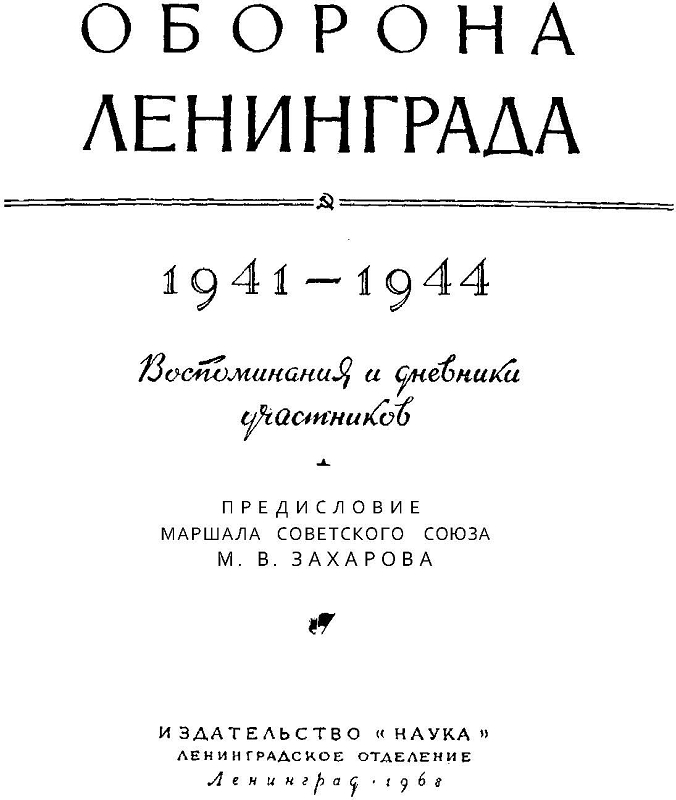 ОБОРОНА ЛЕНИНГРАДА

1941—1944

Воспоминания и дневники участников

ПРЕДИСЛОВИЕ
МАРШАЛА СОВЕТСКОГО СОЮЗА
М. В. ЗАХАРОВА

ИЗДАТЕЛЬСТВО «НАУКА»
ЛЕНИНГРАДСКОЕ ОТДЕЛЕНИЕ
Ленинград · 1968